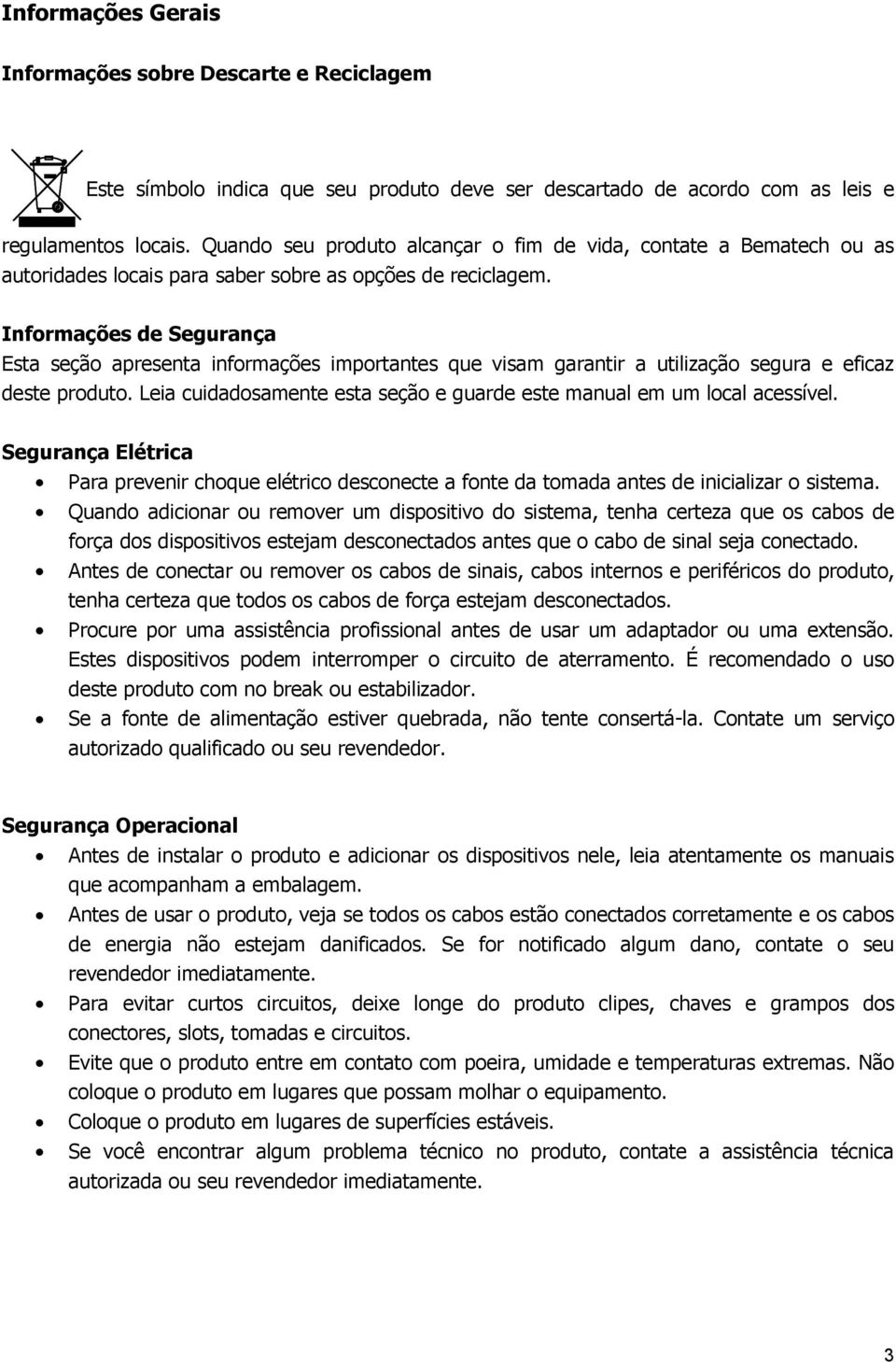 Informações Gerais

Informações sobre Descarte e Reciclagem

Este símbolo indica que seu produto deve ser descartado de acordo com as leis e regulamentos locais. Quando seu produto alcançar o fim de vida, contate a Bematech ou as autoridades locais para saber sobre as opções de reciclagem.

Informações de Segurança
Esta seção apresenta informações importantes que visam garantir a utilização segura e eficaz deste produto. Leia cuidadosamente esta seção e guarde este manual em um local acessível.

Segurança Elétrica
• Para prevenir choque elétrico desconecte a fonte da tomada antes de inicializar o sistema.
• Quando adicionar ou remover um dispositivo do sistema, tenha certeza que os cabos de força dos dispositivos estejam desconectados antes que o cabo de sinal seja conectado.
• Antes de conectar ou remover os cabos de sinais, cabos internos e periféricos do produto, tenha certeza que todos os cabos de força estejam desconectados.
• Procure por uma assistência profissional antes de usar um adaptador ou uma extensão. Estes dispositivos podem interromper o circuito de aterramento. É recomendado o uso deste produto com no break ou estabilizador.
• Se a fonte de alimentação estiver quebrada, não tente consertá-la. Contate um serviço autorizado qualificado ou seu revendedor.

Segurança Operacional
• Antes de instalar o produto e adicionar os dispositivos nele, leia atentamente os manuais que acompanham a embalagem.
• Antes de usar o produto, veja se todos os cabos estão conectados corretamente e os cabos de energia não estejam danificados. Se for notificado algum dano, contate o seu revendedor imediatamente.
• Para evitar curtos circuitos, deixe longe do produto clipes, chaves e grampos dos conectores, slots, tomadas e circuitos.
• Evite que o produto entre em contato com poeira, umidade e temperaturas extremas. Não coloque o produto em lugares que possam molhar o equipamento.
• Coloque o produto em lugares de superfícies estáveis.
• Se você encontrar algum problema técnico no produto, contate a assistência técnica autorizada ou seu revendedor imediatamente.

3